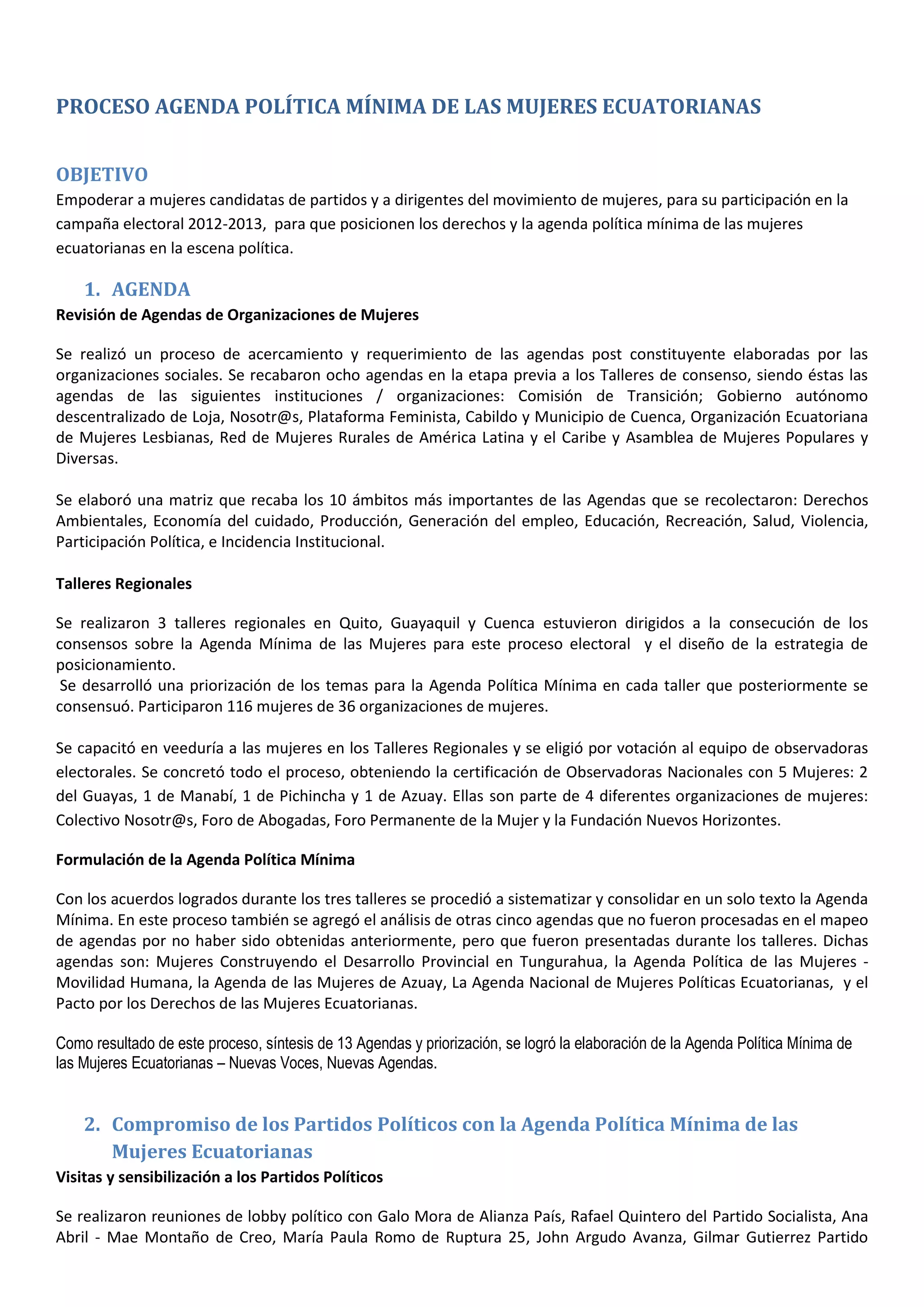 PROCESO AGENDA POLÍTICA MÍNIMA DE LAS MUJERES ECUATORIANAS

OBJETIVO

Empoderar a mujeres candidatas de partidos y a dirigentes del movimiento de mujeres, para su participación en la campaña electoral 2012-2013, para que posicionen los derechos y la agenda política mínima de las mujeres ecuatorianas en la escena política.

1. AGENDA

Revisión de Agendas de Organizaciones de Mujeres

Se realizó un proceso de acercamiento y requerimiento de las agendas post constituyente elaboradas por las organizaciones sociales. Se recabaron ocho agendas en la etapa previa a los Talleres de consenso, siendo éstas las agendas de las siguientes instituciones / organizaciones: Comisión de Transición; Gobierno autónomo descentralizado de Loja, Nosotr@s, Plataforma Feminista, Cabildo y Municipio de Cuenca, Organización Ecuatoriana de Mujeres Lesbianas, Red de Mujeres Rurales de América Latina y el Caribe y Asamblea de Mujeres Populares y Diversas.

Se elaboró una matriz que recaba los 10 ámbitos más importantes de las Agendas que se recolectaron: Derechos Ambientales, Economía del cuidado, Producción, Generación del empleo, Educación, Recreación, Salud, Violencia, Participación Política, e Incidencia Institucional.

Talleres Regionales

Se realizaron 3 talleres regionales en Quito, Guayaquil y Cuenca estuvieron dirigidos a la consecución de los consensos sobre la Agenda Mínima de las Mujeres para este proceso electoral y el diseño de la estrategia de posicionamiento.
Se desarrolló una priorización de los temas para la Agenda Política Mínima en cada taller que posteriormente se consensuó. Participaron 116 mujeres de 36 organizaciones de mujeres.

Se capacitó en veeduría a las mujeres en los Talleres Regionales y se eligió por votación al equipo de observadoras electorales. Se concretó todo el proceso, obteniendo la certificación de Observadoras Nacionales con 5 Mujeres: 2 del Guayas, 1 de Manabí, 1 de Pichincha y 1 de Azuay. Ellas son parte de 4 diferentes organizaciones de mujeres: Colectivo Nosotr@s, Foro de Abogadas, Foro Permanente de la Mujer y la Fundación Nuevos Horizontes.

Formulación de la Agenda Política Mínima

Con los acuerdos logrados durante los tres talleres se procedió a sistematizar y consolidar en un solo texto la Agenda Mínima. En este proceso también se agregó el análisis de otras cinco agendas que no fueron procesadas en el mapeo de agendas por no haber sido obtenidas anteriormente, pero que fueron presentadas durante los talleres. Dichas agendas son: Mujeres Construyendo el Desarrollo Provincial en Tungurahua, la Agenda Política de las Mujeres - Movilidad Humana, la Agenda de las Mujeres de Azuay, La Agenda Nacional de Mujeres Políticas Ecuatorianas, y el Pacto por los Derechos de las Mujeres Ecuatorianas.

Como resultado de este proceso, síntesis de 13 Agendas y priorización, se logró la elaboración de la Agenda Política Mínima de las Mujeres Ecuatorianas – Nuevas Voces, Nuevas Agendas.

2. Compromiso de los Partidos Políticos con la Agenda Política Mínima de las Mujeres Ecuatorianas

Visitas y sensibilización a los Partidos Políticos

Se realizaron reuniones de lobby político con Galo Mora de Alianza País, Rafael Quintero del Partido Socialista, Ana Abril - Mae Montaño de Creo, María Paula Romo de Ruptura 25, John Argudo Avanza, Gilmar Gutierrez Partido